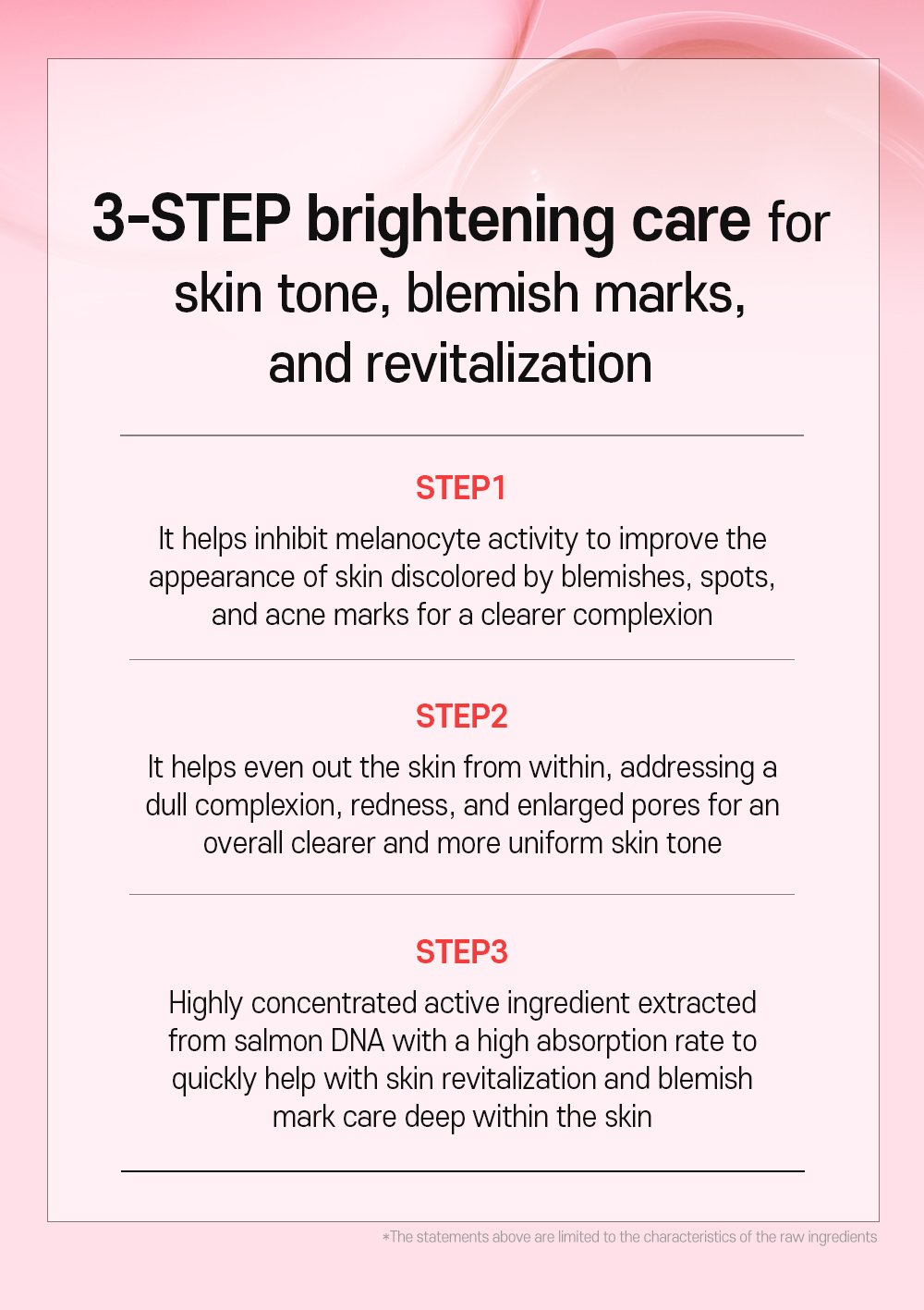 3-STEP brightening care for skin tone, blemish marks, and revitalization

STEP1

It helps inhibit melanocyte activity to improve the appearance of skin discolored by blemishes, spots, and acne marks for a clearer complexion

STEP2

It helps even out the skin from within, addressing a dull complexion, redness, and enlarged pores for an overall clearer and more uniform skin tone

STEP3

Highly concentrated active ingredient extracted from salmon DNA with a high absorption rate to quickly help with skin revitalization and blemish mark care deep within the skin

*The statements above are limited to the characteristics of the raw ingredients